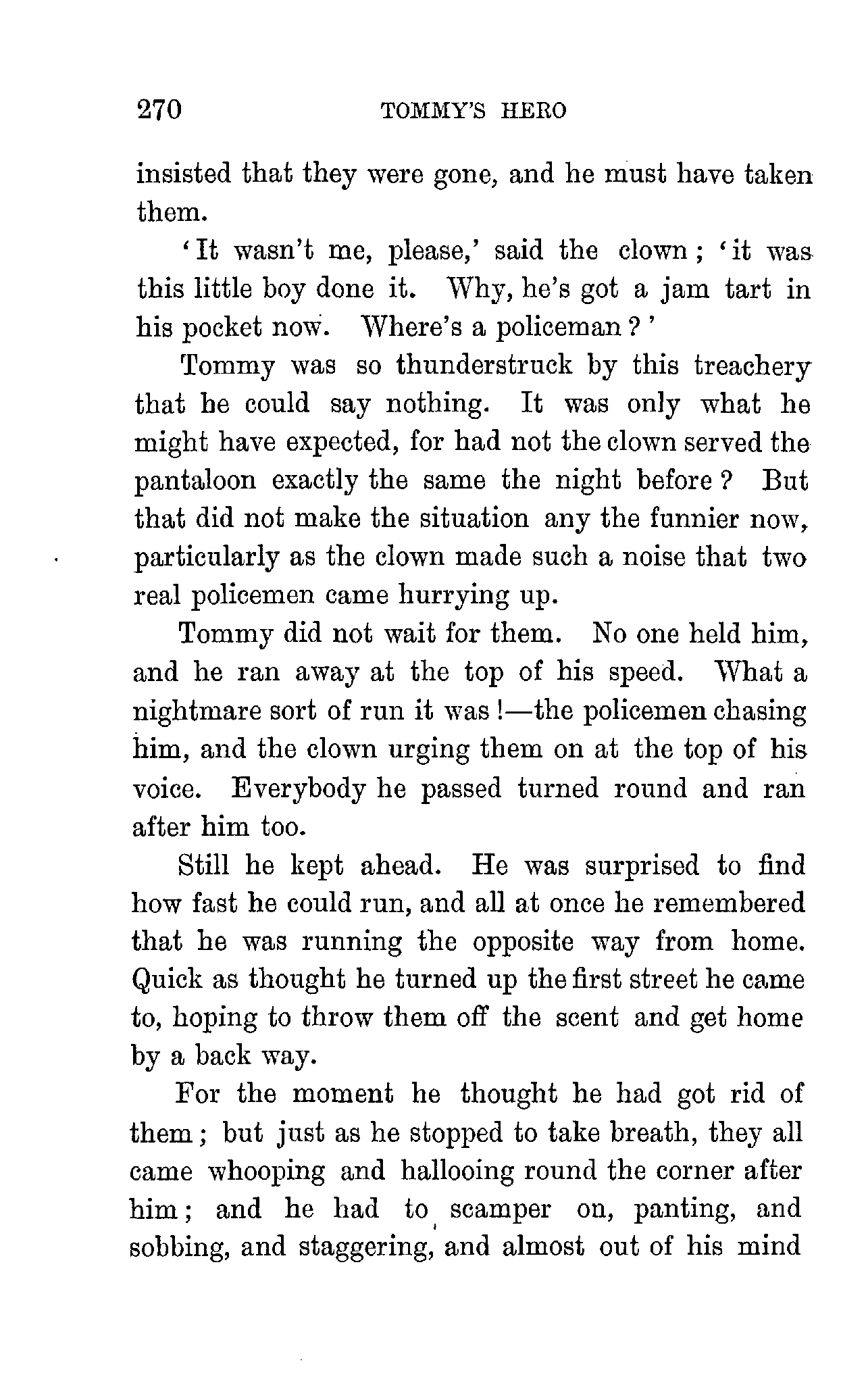 270 TOMMY'S HERO

insisted that they were gone, and he must have taken them.

'It wasn't me, please,' said the clown; 'it was this little boy done it. Why, he's got a jam tart in his pocket now. Where's a policeman?'

Tommy was so thunderstruck by this treachery that he could say nothing. It was only what he might have expected, for had not the clown served the pantaloon exactly the same the night before? But that did not make the situation any the funnier now, particularly as the clown made such a noise that two real policemen came hurrying up.

Tommy did not wait for them. No one held him, and he ran away at the top of his speed. What a nightmare sort of run it was!—the policemen chasing him, and the clown urging them on at the top of his voice. Everybody he passed turned round and ran after him too.

Still he kept ahead. He was surprised to find how fast he could run, and all at once he remembered that he was running the opposite way from home. Quick as thought he turned up the first street he came to, hoping to throw them off the scent and get home by a back way.

For the moment he thought he had got rid of them; but just as he stopped to take breath, they all came whooping and hallooing round the corner after him; and he had to scamper on, panting, and sobbing, and staggering, and almost out of his mind